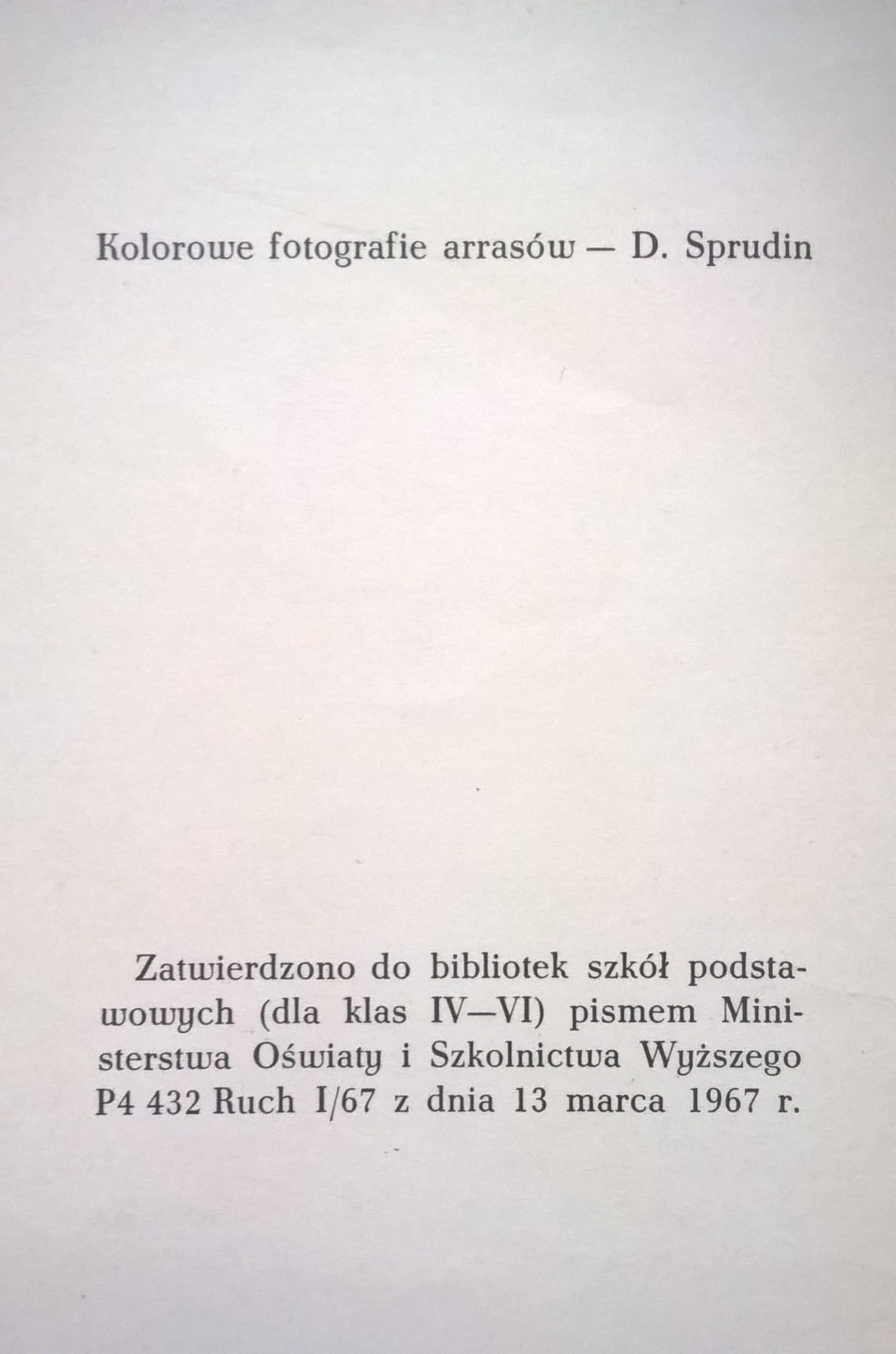 Kolorowe fotografie arrasów — D. Sprudin

Zatwierdzono do bibliotek szkół podstawowych (dla klas IV—VI) pismem Ministerstwa Oświaty i Szkolnictwa Wyższego P4 432 Ruch I/67 z dnia 13 marca 1967 r.